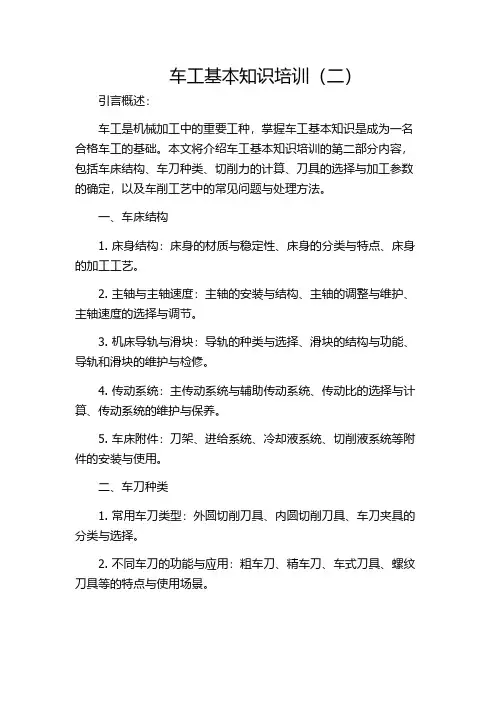 车工基本知识培训（二）

引言概述：

车工是机械加工中的重要工种，掌握车工基本知识是成为一名合格车工的基础。本文将介绍车工基本知识培训的第二部分内容，包括车床结构、车刀种类、切削力的计算、刀具的选择与加工参数的确定，以及车削工艺中的常见问题与处理方法。

一、车床结构

1. 床身结构：床身的材质与稳定性、床身的分类与特点、床身的加工工艺。

2. 主轴与主轴速度：主轴的安装与结构、主轴的调整与维护、主轴速度的选择与调节。

3. 机床导轨与滑块：导轨的种类与选择、滑块的结构与功能、导轨和滑块的维护与检修。

4. 传动系统：主传动系统与辅助传动系统、传动比的选择与计算、传动系统的维护与保养。

5. 车床附件：刀架、进给系统、冷却液系统、切削液系统等附件的安装与使用。

二、车刀种类

1. 常用车刀类型：外圆切削刀具、内圆切削刀具、车刀夹具的分类与选择。

2. 不同车刀的功能与应用：粗车刀、精车刀、车式刀具、螺纹刀具等的特点与使用场景。